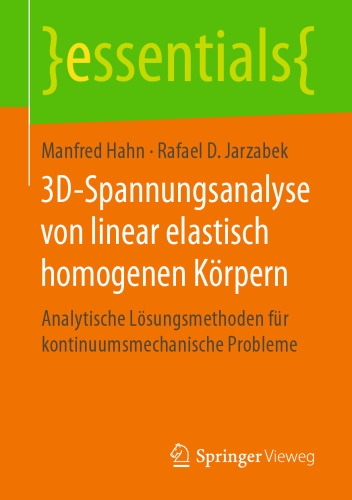 }essentials{

Manfred Hahn · Rafael D. Jarzabek

3D-Spannungsanalyse von linear elastisch homogenen Körpern

Analytische Lösungsmethoden für kontinuumsmechanische Probleme

Springer Vieweg